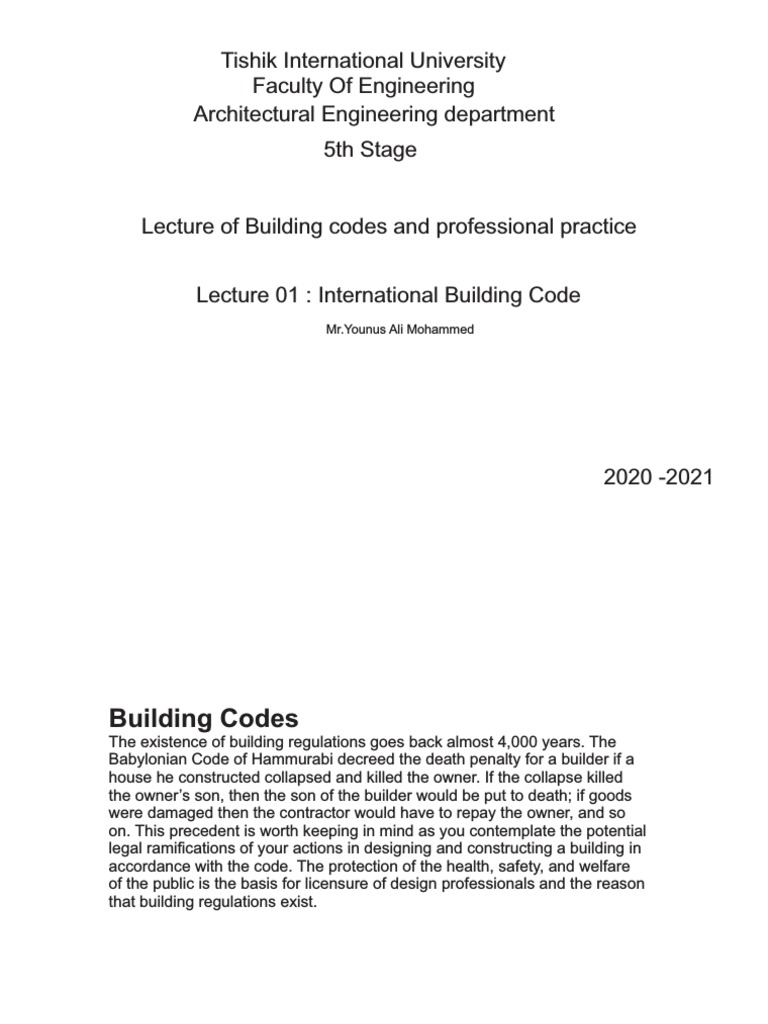 Tishik International University
Faculty Of Engineering
Architectural Engineering department
5th Stage

Lecture of Building codes and professional practice

Lecture 01 : International Building Code

Mr.Younus Ali Mohammed

2020 -2021

Building Codes

The existence of building regulations goes back almost 4,000 years. The Babylonian Code of Hammurabi decreed the death penalty for a builder if a house he constructed collapsed and killed the owner. If the collapse killed the owner's son, then the son of the builder would be put to death; if goods were damaged then the contractor would have to repay the owner, and so on. This precedent is worth keeping in mind as you contemplate the potential legal ramifications of your actions in designing and constructing a building in accordance with the code. The protection of the health, safety, and welfare of the public is the basis for licensure of design professionals and the reason that building regulations exist.